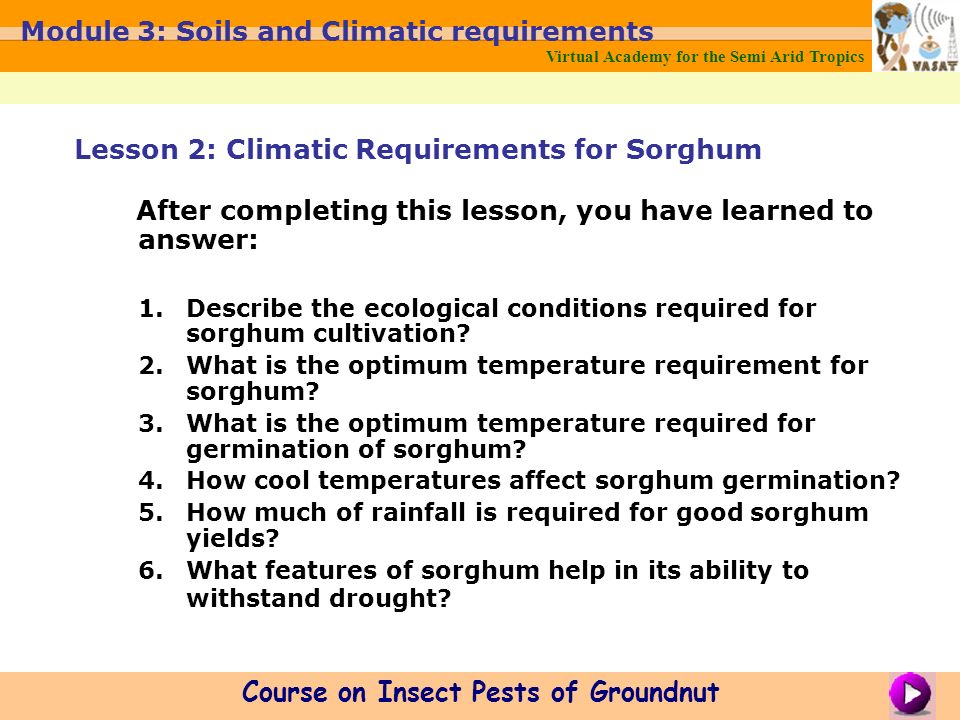 Module 3: Soils and Climatic requirements

Virtual Academy for the Semi Arid Tropics

VASAT

Lesson 2: Climatic Requirements for Sorghum

After completing this lesson, you have learned to answer:

1. Describe the ecological conditions required for sorghum cultivation?
2. What is the optimum temperature requirement for sorghum?
3. What is the optimum temperature required for germination of sorghum?
4. How cool temperatures affect sorghum germination?
5. How much of rainfall is required for good sorghum yields?
6. What features of sorghum help in its ability to withstand drought?

Course on Insect Pests of Groundnut